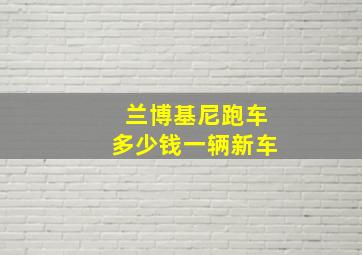 兰博基尼跑车
多少钱一辆新车